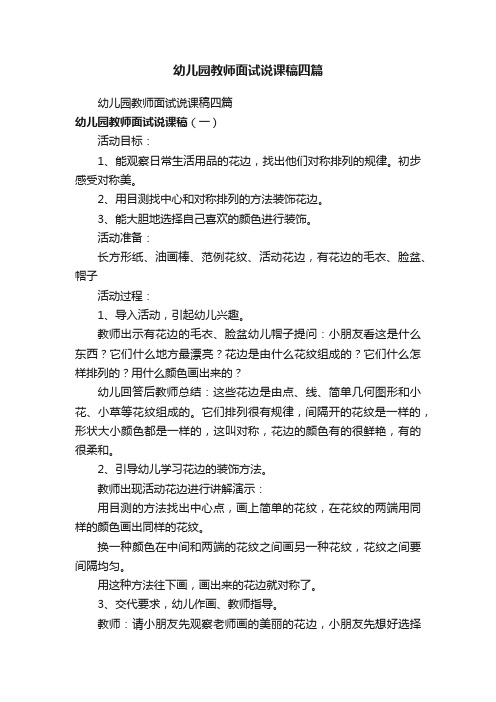 幼儿园教师面试说课稿四篇

幼儿园教师面试说课稿四篇

幼儿园教师面试说课稿（一）

活动目标：

1、能观察日常生活用品的花边，找出他们对称排列的规律。初步感受对称美。

2、用目测找中心和对称排列的方法装饰花边。

3、能大胆地选择自己喜欢的颜色进行装饰。

活动准备：

长方形纸、油画棒、范例花纹、活动花边，有花边的毛衣、脸盆、帽子

活动过程：

1、导入活动，引起幼儿兴趣。

教师出示有花边的毛衣、脸盆幼儿帽子提问：小朋友看这是什么东西？它们什么地方最漂亮？花边是由什么花纹组成的？它们什么怎样排列的？用什么颜色画出来的？

幼儿回答后教师总结：这些花边是由点、线、简单几何图形和小花、小草等花纹组成的。它们排列很有规律，间隔开的花纹是一样的，形状大小颜色都是一样的，这叫对称，花边的颜色有的很鲜艳，有的很柔和。

2、引导幼儿学习花边的装饰方法。

教师出现活动花边进行讲解演示：

用目测的方法找出中心点，画上简单的花纹，在花纹的两端用同样的颜色画出同样的花纹。

换一种颜色在中间和两端的花纹之间画另一种花纹，花纹之间要间隔均匀。

用这种方法往下画，画出来的花边就对称了。

3、交代要求，幼儿作画、教师指导。

教师：请小朋友先观察老师画的美丽的花边，小朋友先想好选择